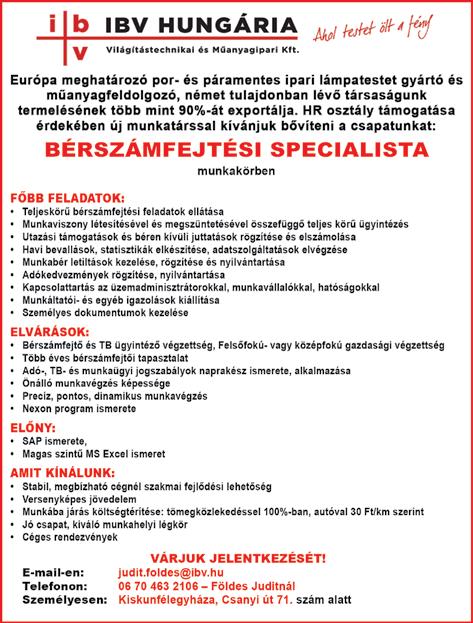 i b v IBV HUNGÁRIA
Világítástechnikai és Műanyagipari Kft.

Ahol testet ölt a fény

Európa meghatározó por- és páramentes ipari lámpatestet gyártó és műanyagfeldolgozó, német tulajdonban lévő társaságunk termelésének több mint 90%-át exportálja. HR osztály támogatása érdekében új munkatárssal kívánjuk bővíteni a csapatunkat:

BÉRSZÁMFEJTÉSI SPECIALISTA

munkakörben

FŐBB FELADATOK:
• Teljeskörű bérszámfejtési feladatok ellátása
• Munkaviszony létesítésével és megszüntetésével összefüggő teljes körű ügyintézés
• Utazási támogatások és béren kívüli juttatások rögzítése és elszámolása
• Havi bevallások, statisztikák elkészítése, adatszolgáltatások elvégzése
• Munkabér letiltások kezelése, rögzítése és nyilvántartása
• Adókedvezmények rögzítése, nyilvántartása
• Kapcsolattartás az üzemadminisztrátorokkal, munkavállalókkal, hatóságokkal
• Munkáltatói- és egyéb igazolások kiállítása
• Személyes dokumentumok kezelése

ELVÁRÁSOK:
• Bérszámfejtő és TB ügyintéző végzettség, Felsőfokú- vagy középfokú gazdasági végzettség
• Több éves bérszámfejtői tapasztalat
• Adó-, TB- és munkaügyi jogszabályok naprakész ismerete, alkalmazása
• Önálló munkavégzés képessége
• Precíz, pontos, dinamikus munkavégzés
• Nexon program ismerete

ELŐNY:
• SAP ismerete,
• Magas szintű MS Excel ismeret

AMIT KÍNÁLUNK:
• Stabil, megbízható cégnél szakmai fejlődési lehetőség
• Versenyképes jövedelem
• Munkába járás költségtérítése: tömegközlekedéssel 100%-ban, autóval 30 Ft/km szerint
• Jó csapat, kiváló munkahelyi légkör
• Céges rendezvények

VÁRJUK JELENTKEZÉSÉT!
E-mail-en: judit.foldes@ibv.hu
Telefonon: 06 70 463 2106 – Földes Juditnál
Személyesen: Kiskunfélegyháza, Csanyi út 71. szám alatt